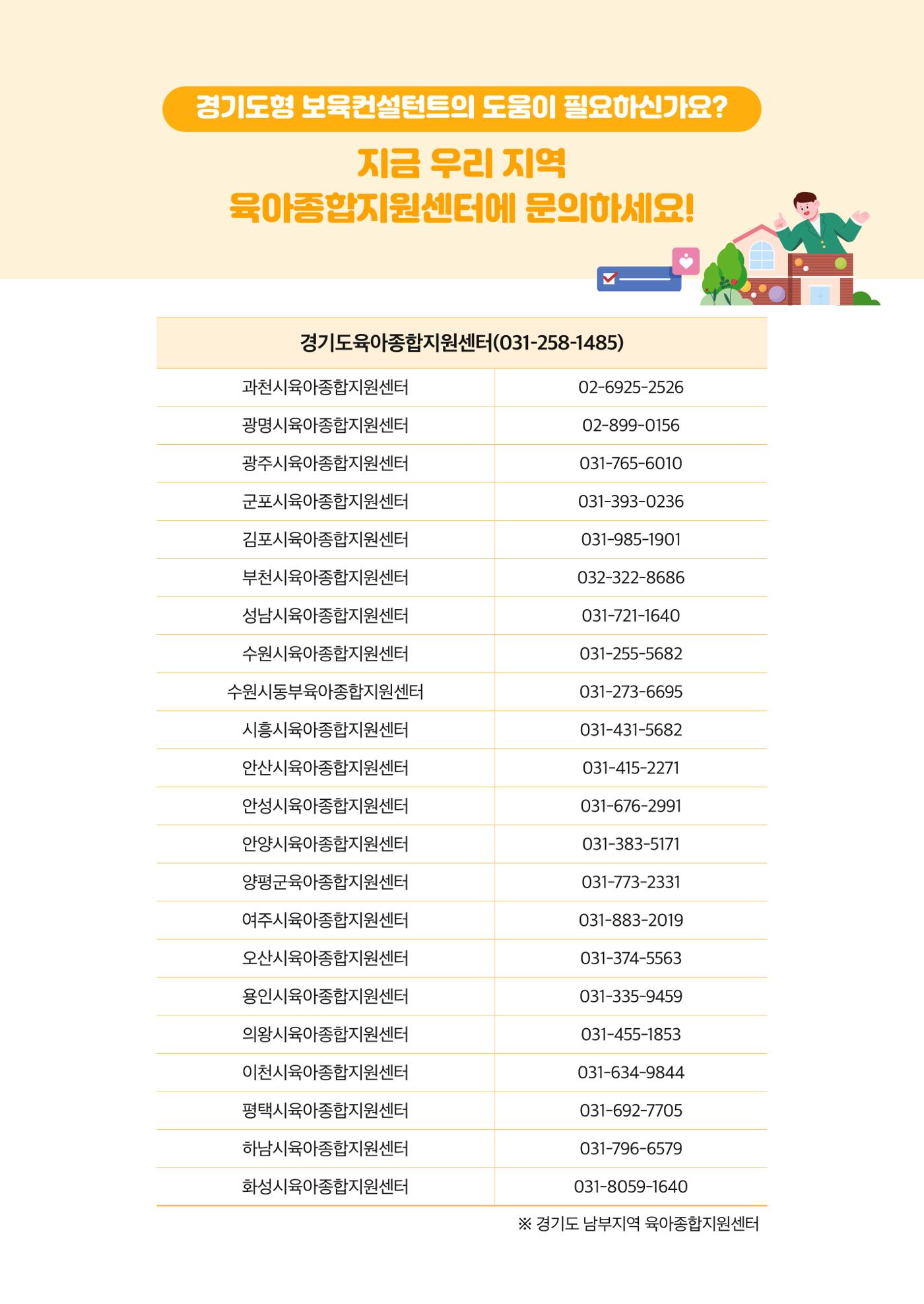 경기도형 보육컨설턴트의 도움이 필요하신가요?

지금 우리 지역
육아종합지원센터에 문의하세요!

| 경기도육아종합지원센터(031-258-1485) | |
|---|---|
| 과천시육아종합지원센터 | 02-6925-2526 |
| 광명시육아종합지원센터 | 02-899-0156 |
| 광주시육아종합지원센터 | 031-765-6010 |
| 군포시육아종합지원센터 | 031-393-0236 |
| 김포시육아종합지원센터 | 031-985-1901 |
| 부천시육아종합지원센터 | 032-322-8686 |
| 성남시육아종합지원센터 | 031-721-1640 |
| 수원시육아종합지원센터 | 031-255-5682 |
| 수원시동부육아종합지원센터 | 031-273-6695 |
| 시흥시육아종합지원센터 | 031-431-5682 |
| 안산시육아종합지원센터 | 031-415-2271 |
| 안성시육아종합지원센터 | 031-676-2991 |
| 안양시육아종합지원센터 | 031-383-5171 |
| 양평군육아종합지원센터 | 031-773-2331 |
| 여주시육아종합지원센터 | 031-883-2019 |
| 오산시육아종합지원센터 | 031-374-5563 |
| 용인시육아종합지원센터 | 031-335-9459 |
| 의왕시육아종합지원센터 | 031-455-1853 |
| 이천시육아종합지원센터 | 031-634-9844 |
| 평택시육아종합지원센터 | 031-692-7705 |
| 하남시육아종합지원센터 | 031-796-6579 |
| 화성시육아종합지원센터 | 031-8059-1640 |

※ 경기도 남부지역 육아종합지원센터